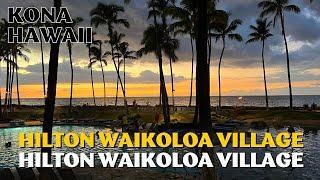 KONA
HAWAII

HILTON WAIKOLOA VILLAGE
HILTON WAIKOLOA VILLAGE